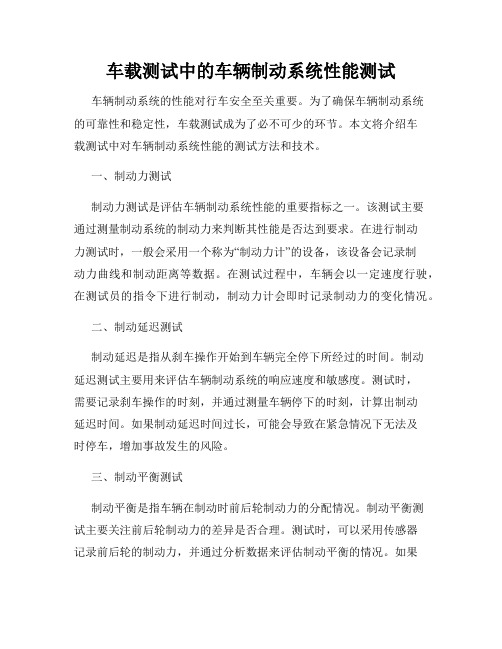 车载测试中的车辆制动系统性能测试

车辆制动系统的性能对行车安全至关重要。为了确保车辆制动系统的可靠性和稳定性，车载测试成为了必不可少的环节。本文将介绍车载测试中对车辆制动系统性能的测试方法和技术。

一、制动力测试

制动力测试是评估车辆制动系统性能的重要指标之一。该测试主要通过测量制动系统的制动力来判断其性能是否达到要求。在进行制动力测试时，一般会采用一个称为“制动力计”的设备，该设备会记录制动力曲线和制动距离等数据。在测试过程中，车辆会以一定速度行驶，在测试员的指令下进行制动，制动力计会即时记录制动力的变化情况。

二、制动延迟测试

制动延迟是指从刹车操作开始到车辆完全停下所经过的时间。制动延迟测试主要用来评估车辆制动系统的响应速度和敏感度。测试时，需要记录刹车操作的时刻，并通过测量车辆停下的时刻，计算出制动延迟时间。如果制动延迟时间过长，可能会导致在紧急情况下无法及时停车，增加事故发生的风险。

三、制动平衡测试

制动平衡是指车辆在制动时前后轮制动力的分配情况。制动平衡测试主要关注前后轮制动力的差异是否合理。测试时，可以采用传感器记录前后轮的制动力，并通过分析数据来评估制动平衡的情况。如果